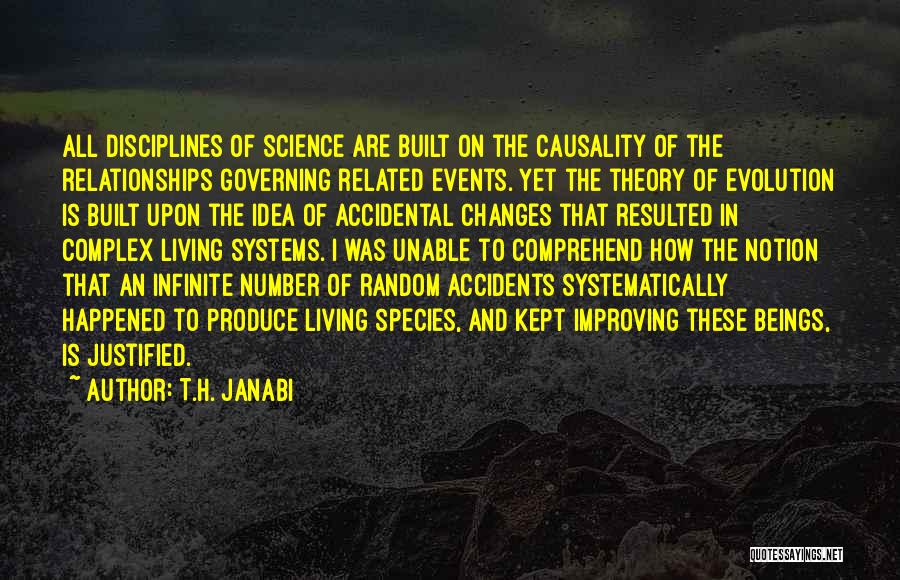 ALL DISCIPLINES OF SCIENCE ARE BUILT ON THE CAUSALITY OF THE RELATIONSHIPS GOVERNING RELATED EVENTS. YET THE THEORY OF EVOLUTION IS BUILT UPON THE IDEA OF ACCIDENTAL CHANGES THAT RESULTED IN COMPLEX LIVING SYSTEMS. I WAS UNABLE TO COMPREHEND HOW THE NOTION THAT AN INFINITE NUMBER OF RANDOM ACCIDENTS SYSTEMATICALLY HAPPENED TO PRODUCE LIVING SPECIES, AND KEPT IMPROVING THESE BEINGS, IS JUSTIFIED.

~ AUTHOR: T.H. JANABI

QUOTESSAYINGS.NET